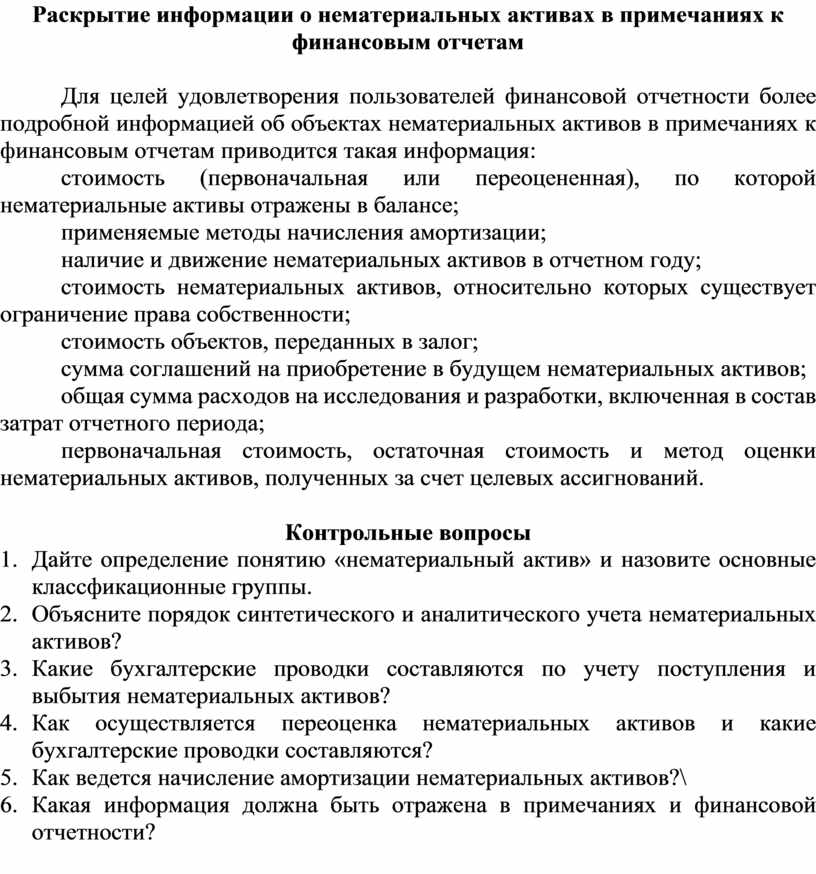 Раскрытие информации о нематериальных активах в примечаниях к финансовым отчетам

Для целей удовлетворения пользователей финансовой отчетности более подробной информацией об объектах нематериальных активов в примечаниях к финансовым отчетам приводится такая информация:

стоимость (первоначальная или переоцененная), по которой нематериальные активы отражены в балансе;

применяемые методы начисления амортизации;

наличие и движение нематериальных активов в отчетном году;

стоимость нематериальных активов, относительно которых существует ограничение права собственности;

стоимость объектов, переданных в залог;

сумма соглашений на приобретение в будущем нематериальных активов;

общая сумма расходов на исследования и разработки, включенная в состав затрат отчетного периода;

первоначальная стоимость, остаточная стоимость и метод оценки нематериальных активов, полученных за счет целевых ассигнований.

Контрольные вопросы

1. Дайте определение понятию «нематериальный актив» и назовите основные классфикационные группы.
2. Объясните порядок синтетического и аналитического учета нематериальных активов?
3. Какие бухгалтерские проводки составляются по учету поступления и выбытия нематериальных активов?
4. Как осуществляется переоценка нематериальных активов и какие бухгалтерские проводки составляются?
5. Как ведется начисление амортизации нематериальных активов?\
6. Какая информация должна быть отражена в примечаниях и финансовой отчетности?